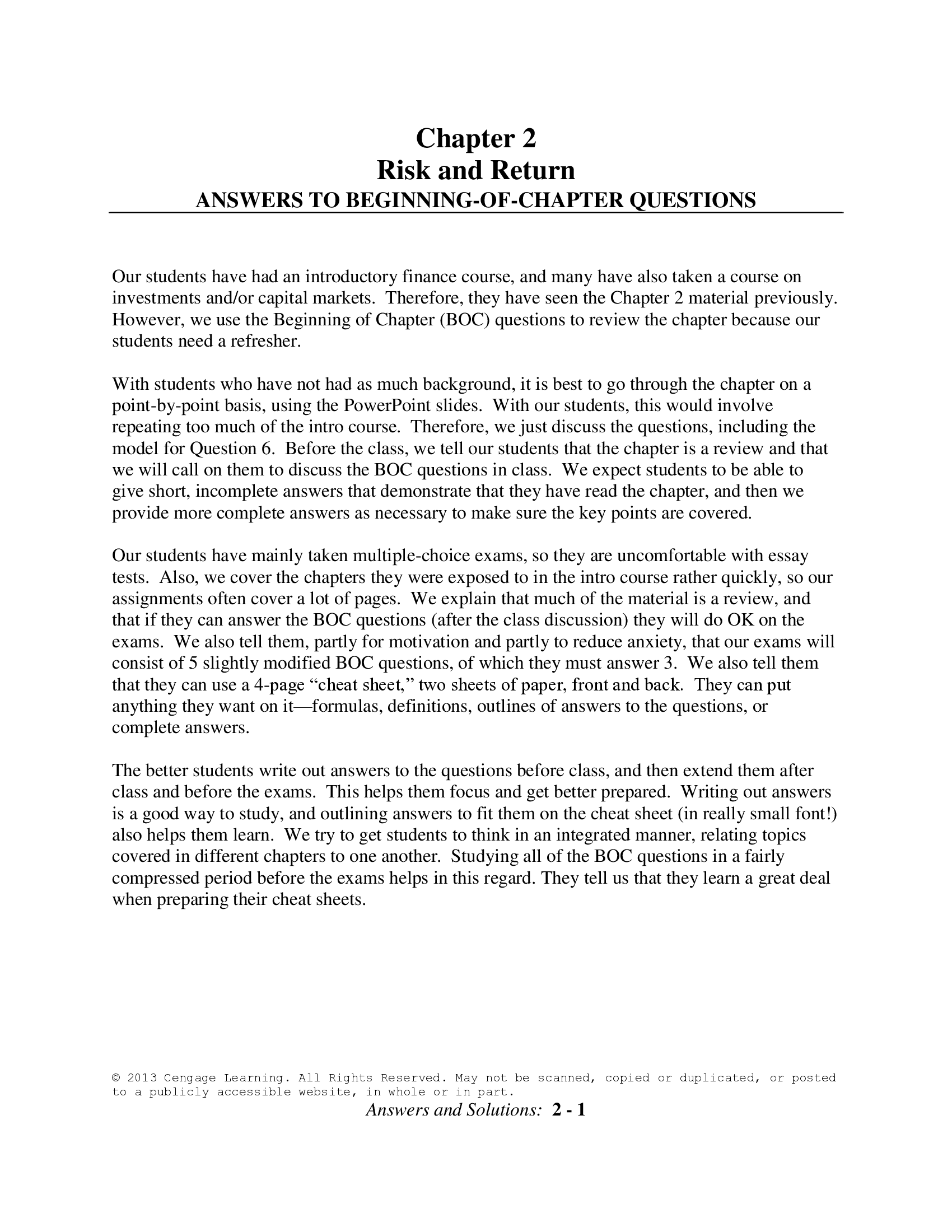 Chapter 2
Risk and Return
ANSWERS TO BEGINNING-OF-CHAPTER QUESTIONS

Our students have had an introductory finance course, and many have also taken a course on investments and/or capital markets. Therefore, they have seen the Chapter 2 material previously. However, we use the Beginning of Chapter (BOC) questions to review the chapter because our students need a refresher.

With students who have not had as much background, it is best to go through the chapter on a point-by-point basis, using the PowerPoint slides. With our students, this would involve repeating too much of the intro course. Therefore, we just discuss the questions, including the model for Question 6. Before the class, we tell our students that the chapter is a review and that we will call on them to discuss the BOC questions in class. We expect students to be able to give short, incomplete answers that demonstrate that they have read the chapter, and then we provide more complete answers as necessary to make sure the key points are covered.

Our students have mainly taken multiple-choice exams, so they are uncomfortable with essay tests. Also, we cover the chapters they were exposed to in the intro course rather quickly, so our assignments often cover a lot of pages. We explain that much of the material is a review, and that if they can answer the BOC questions (after the class discussion) they will do OK on the exams. We also tell them, partly for motivation and partly to reduce anxiety, that our exams will consist of 5 slightly modified BOC questions, of which they must answer 3. We also tell them that they can use a 4-page “cheat sheet,” two sheets of paper, front and back. They can put anything they want on it—formulas, definitions, outlines of answers to the questions, or complete answers.

The better students write out answers to the questions before class, and then extend them after class and before the exams. This helps them focus and get better prepared. Writing out answers is a good way to study, and outlining answers to fit them on the cheat sheet (in really small font!) also helps them learn. We try to get students to think in an integrated manner, relating topics covered in different chapters to one another. Studying all of the BOC questions in a fairly compressed period before the exams helps in this regard. They tell us that they learn a great deal when preparing their cheat sheets.

© 2013 Cengage Learning. All Rights Reserved. May not be scanned, copied or duplicated, or posted to a publicly accessible website, in whole or in part.
Answers and Solutions: 2 - 1